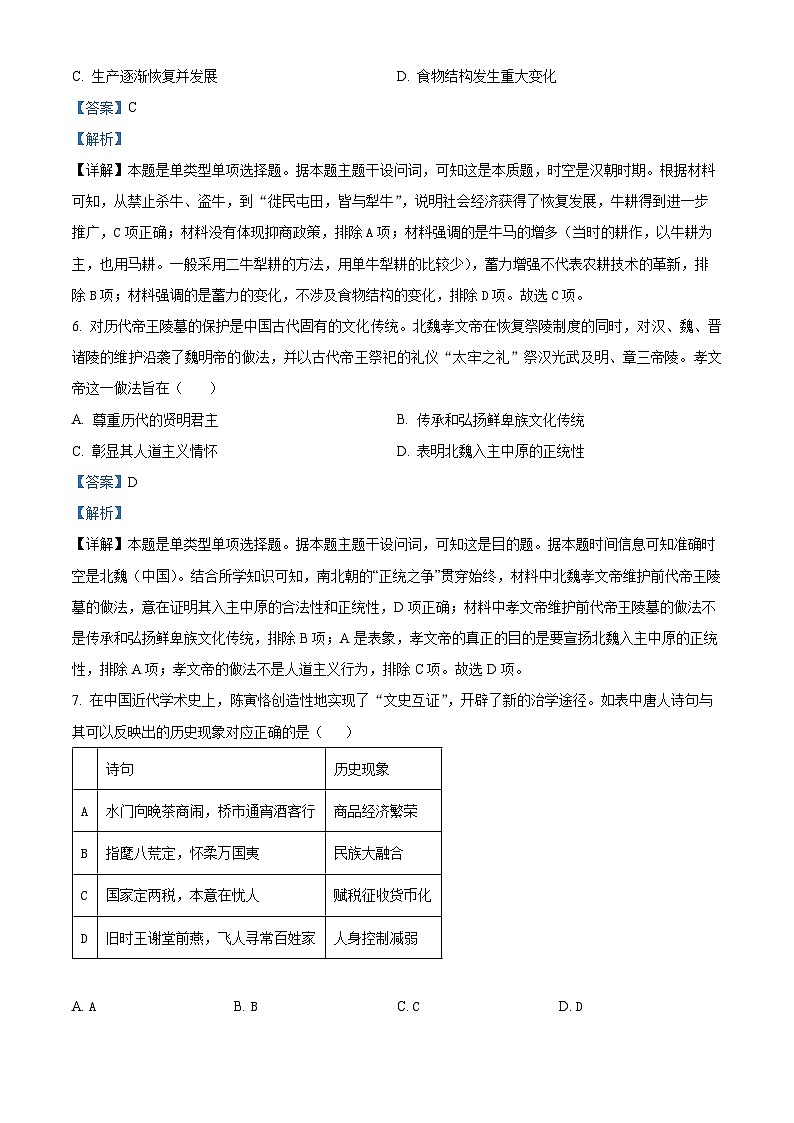 C. 生产逐渐恢复并发展　　　　　　　　　　D. 食物结构发生重大变化

【答案】C

【解析】

【详解】本题是单类型单项选择题。据本题主题干设问词，可知这是本质题，时空是汉朝时期。根据材料可知，从禁止杀牛、盗牛，到“徙民屯田，皆与犁牛”，说明社会经济获得了恢复发展，牛耕得到进一步推广，C项正确；材料没有体现抑商政策，排除A项；材料强调的是牛马的增多（当时的耕作，以牛耕为主，也用马耕。一般采用二牛犁耕的方法，用单牛犁耕的比较少），蓄力增强不代表农耕技术的革新，排除B项；材料强调的是蓄力的变化，不涉及食物结构的变化，排除D项。故选C项。

6. 对历代帝王陵墓的保护是中国古代固有的文化传统。北魏孝文帝在恢复祭陵制度的同时，对汉、魏、晋诸陵的维护沿袭了魏明帝的做法，并以古代帝王祭祀的礼仪“太牢之礼”祭汉光武及明、章三帝陵。孝文帝这一做法旨在（　　）

A. 尊重历代的贤明君主　　　　　　　　　　B. 传承和弘扬鲜卑族文化传统

C. 彰显其人道主义情怀　　　　　　　　　　D. 表明北魏入主中原的正统性

【答案】D

【解析】

【详解】本题是单类型单项选择题。据本题主题干设问词，可知这是目的题。据本题时间信息可知准确时空是北魏（中国）。结合所学知识可知，南北朝的“正统之争”贯穿始终，材料中北魏孝文帝维护前代帝王陵墓的做法，意在证明其入主中原的合法性和正统性，D项正确；材料中孝文帝维护前代帝王陵墓的做法不是传承和弘扬鲜卑族文化传统，排除B项；A是表象，孝文帝的真正的目的是要宣扬北魏入主中原的正统性，排除A项；孝文帝的做法不是人道主义行为，排除C项。故选D项。

7. 在中国近代学术史上，陈寅恪创造性地实现了“文史互证”，开辟了新的治学途径。如表中唐人诗句与其可以反映出的历史现象对应正确的是（　　）

| | 诗句 | 历史现象 |
|---|---|---|
| A | 水门向晚茶商闹，桥市通宵酒客行 | 商品经济繁荣 |
| B | 指麾八荒定，怀柔万国夷 | 民族大融合 |
| C | 国家定两税，本意在忧人 | 赋税征收货币化 |
| D | 旧时王谢堂前燕，飞入寻常百姓家 | 人身控制减弱 |

A. A　　　　B. B　　　　C. C　　　　D. D